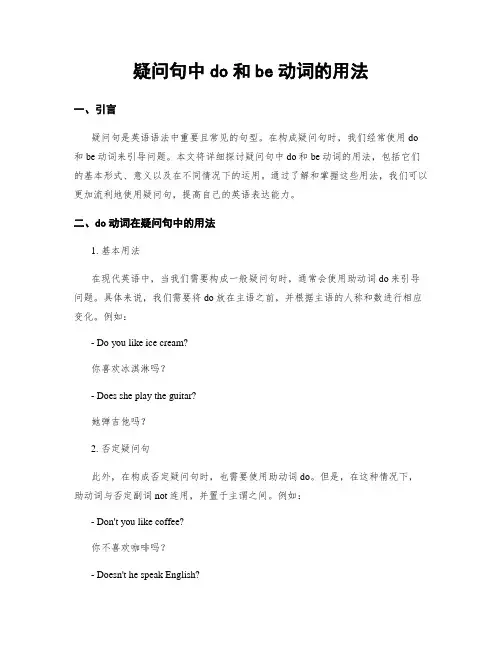 疑问句中 do 和 be 动词的用法

一、引言

疑问句是英语语法中重要且常见的句型。在构成疑问句时，我们经常使用 do 和 be 动词来引导问题。本文将详细探讨疑问句中 do 和 be 动词的用法，包括它们的基本形式、意义以及在不同情况下的运用，通过了解和掌握这些用法，我们可以更加流利地使用疑问句，提高自己的英语表达能力。

二、do 动词在疑问句中的用法

1. 基本用法

在现代英语中，当我们需要构成一般疑问句时，通常会使用助动词 do 来引导问题。具体来说，我们需要将 do 放在主语之前，并根据主语的人称和数进行相应变化。例如：

- Do you like ice cream?

你喜欢冰淇淋吗？

- Does she play the guitar?

她弹吉他吗？

2. 否定疑问句

此外，在构成否定疑问句时，也需要使用助动词 do。但是，在这种情况下，助动词与否定副词 not 连用，并置于主谓之间。例如：

- Don't you like coffee?

你不喜欢咖啡吗？

- Doesn't he speak English?